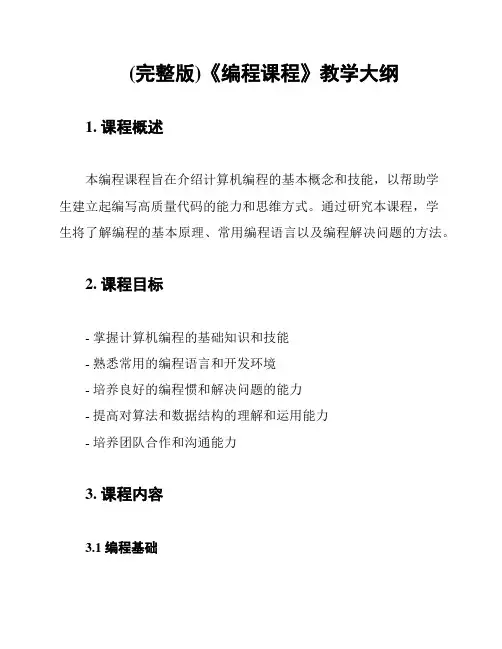 (完整版)《编程课程》教学大纲

1. 课程概述

本编程课程旨在介绍计算机编程的基本概念和技能，以帮助学生建立起编写高质量代码的能力和思维方式。通过研究本课程，学生将了解编程的基本原理、常用编程语言以及编程解决问题的方法。

2. 课程目标

- 掌握计算机编程的基础知识和技能
- 熟悉常用的编程语言和开发环境
- 培养良好的编程惯和解决问题的能力
- 提高对算法和数据结构的理解和运用能力
- 培养团队合作和沟通能力

3. 课程内容

3.1 编程基础